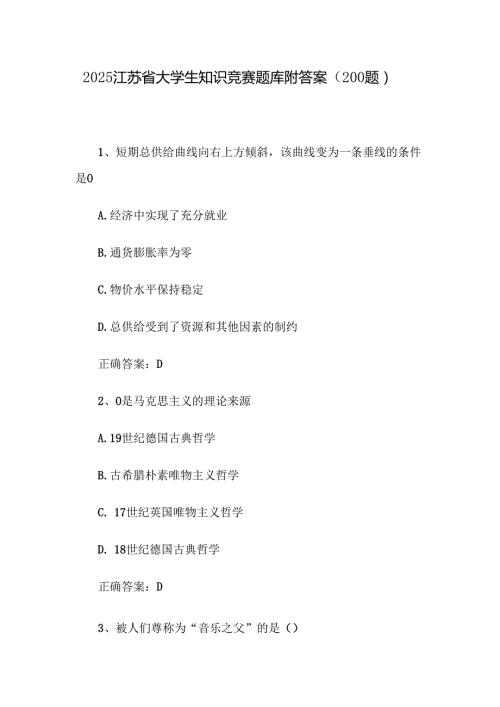 2025江苏省大学生知识竞赛题库附答案（200题）

1、短期总供给曲线向右上方倾斜，该曲线变为一条垂线的条件是0

A.经济中实现了充分就业

B.通货膨胀率为零

C.物价水平保持稳定

D.总供给受到了资源和其他因素的制约

正确答案：D

2、0是马克思主义的理论来源

A.19世纪德国古典哲学

B.古希腊朴素唯物主义哲学

C. 17世纪英国唯物主义哲学

D. 18世纪德国古典哲学

正确答案：D

3、被人们尊称为“音乐之父”的是（）